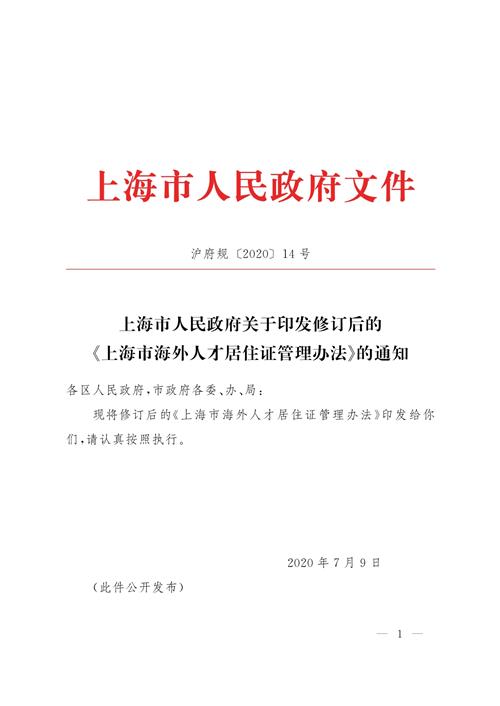 上海市人民政府文件

沪府规〔2020〕14号

上海市人民政府关于印发修订后的《上海市海外人才居住证管理办法》的通知

各区人民政府，市政府各委、办、局：

现将修订后的《上海市海外人才居住证管理办法》印发给你们，请认真按照执行。

2020年7月9日

（此件公开发布）

— 1 —